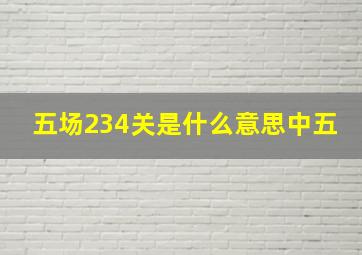 五场234关是什么意思中五